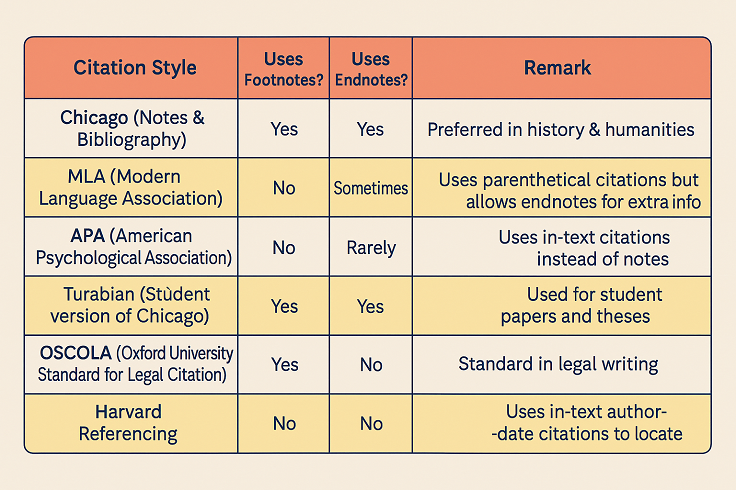 | Citation Style | Uses Footnotes? | Uses Endnotes? | Remark |
|---|---|---|---|
| Chicago (Notes & Bibliography) | Yes | Yes | Preferred in history & humanities |
| MLA (Modern Language Association) | No | Sometimes | Uses parenthetical citations but allows endnotes for extra info |
| APA (American Psychological Association) | No | Rarely | Uses in-text citations instead of notes |
| Turabian (Stùdent version of Chicago) | Yes | Yes | Used for student papers and theses |
| OSCOLA (Oxford University Standard for Legal Citation) | Yes | No | Standard in legal writing |
| Harvard Referencing | No | No | Uses in-text author- -date citations to locate |